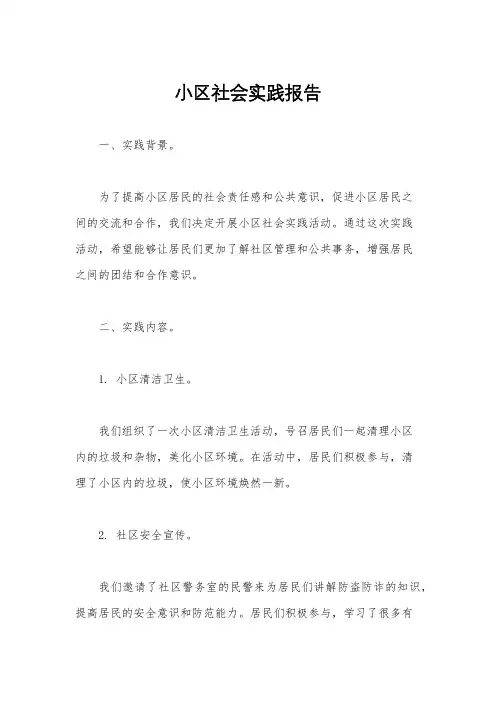 小区社会实践报告

一、实践背景。

为了提高小区居民的社会责任感和公共意识，促进小区居民之间的交流和合作，我们决定开展小区社会实践活动。通过这次实践活动，希望能够让居民们更加了解社区管理和公共事务，增强居民之间的团结和合作意识。

二、实践内容。

1. 小区清洁卫生。

我们组织了一次小区清洁卫生活动，号召居民们一起清理小区内的垃圾和杂物，美化小区环境。在活动中，居民们积极参与，清理了小区内的垃圾，使小区环境焕然一新。

2. 社区安全宣传。

我们邀请了社区警务室的民警来为居民们讲解防盗防诈的知识，提高居民的安全意识和防范能力。居民们积极参与，学习了很多有